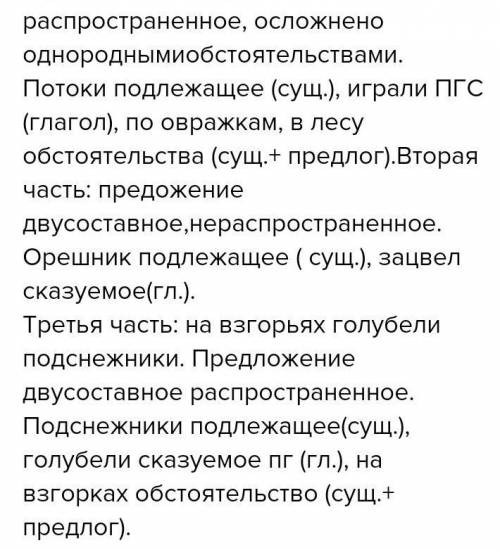 распространенное, осложнено однороднымиобстоятельствами. Потоки подлежащее (сущ.), играли ПГС (глагол), по овражкам, в лесу обстоятельства (сущ.+ предлог).Вторая часть: предожение двусоставное,нераспространенное. Орешник подлежащее ( сущ.), зацвел сказуемое(гл.).
Третья часть: на взгорьях голубели подснежники. Предложение двусоставное распространенное. Подснежники подлежащее(сущ.), голубели сказуемое пг (гл.), на взгорках обстоятельство (сущ.+ предлог).